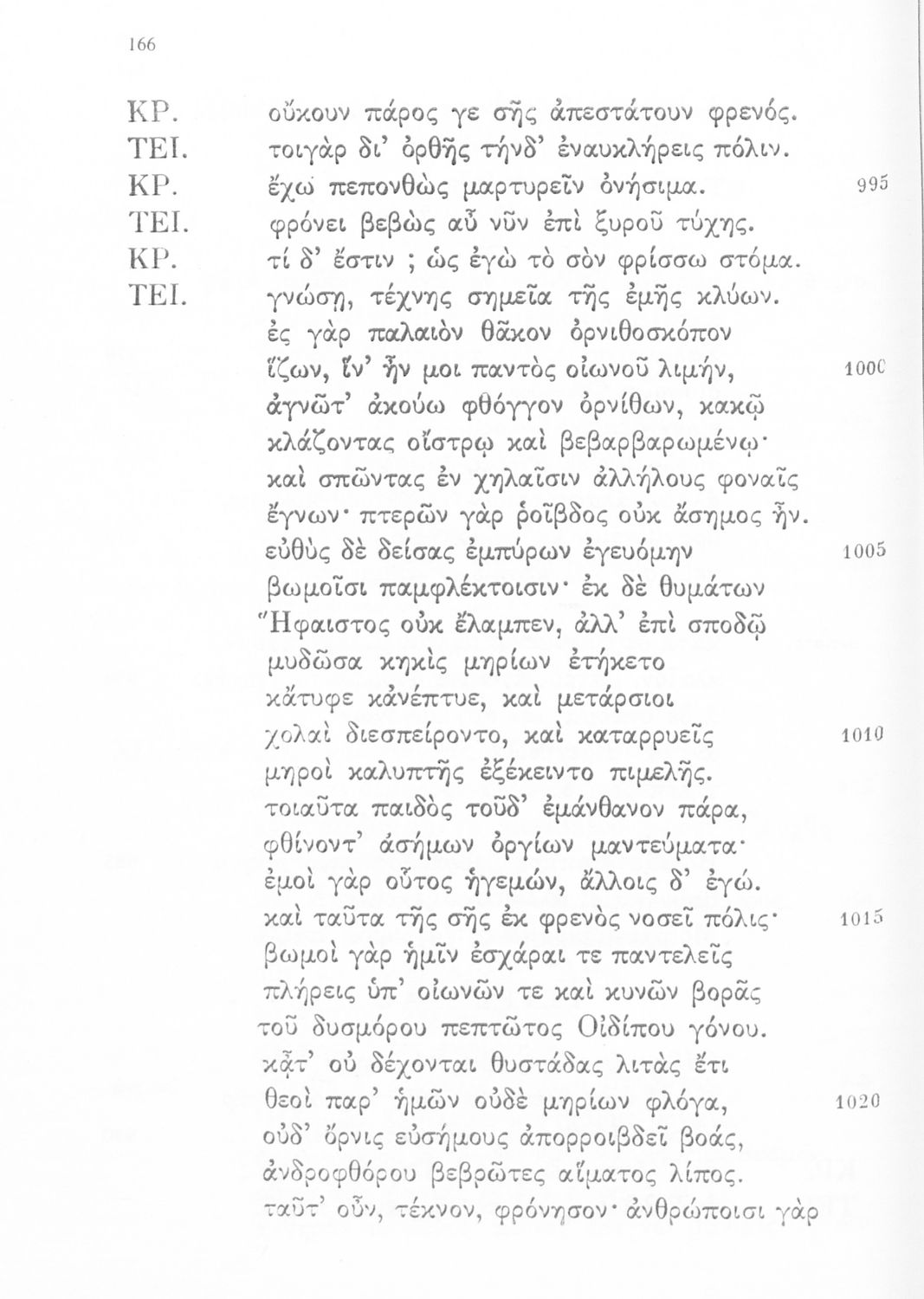 166

ΚΡ. οὔκουν πάρος γε σῆς ἀπεστάτουν φρενός.
ΤΕΙ. τοιγὰρ δι' ὀρθῆς τήνδ' ἐναυκλήρεις πόλιν.
ΚΡ. ἔχω πεπονθὼς μαρτυρεῖν ὀνήσιμα. 995
ΤΕΙ. φρόνει βεβὼς αὖ νῦν ἐπὶ ξυροῦ τύχης.
ΚΡ. τί δ' ἔστιν ; ὡς ἐγὼ τὸ σὸν φρίσσω στόμα.
ΤΕΙ. γνώσῃ, τέχνης σημεῖα τῆς ἐμῆς κλύων.
ἐς γὰρ παλαιὸν θᾶκον ὀρνιθοσκόπον
ἵζων, ἵν' ἦν μοι παντὸς οἰωνοῦ λιμήν, 1000
ἀγνῶτ' ἀκούω φθόγγον ὀρνίθων, κακῷ
κλάζοντας οἴστρῳ καὶ βεβαρβαρωμένῳ·
καὶ σπῶντας ἐν χηλαῖσιν ἀλλήλους φοναῖς
ἔγνων· πτερῶν γὰρ ῥοῖβδος οὐκ ἄσημος ἦν.
εὐθὺς δὲ δείσας ἐμπύρων ἐγευόμην 1005
βωμοῖσι παμφλέκτοισιν· ἐκ δὲ θυμάτων
Ἥφαιστος οὐκ ἔλαμπεν, ἀλλ' ἐπὶ σποδῷ
μυδῶσα κηκὶς μηρίων ἐτήκετο
κἄτυφε κἀνέπτυε, καὶ μετάρσιοι
χολαὶ διεσπείροντο, καὶ καταρρυεῖς 1010
μηροὶ καλυπτῆς ἐξέκειντο πιμελῆς.
τοιαῦτα παιδὸς τοῦδ' ἐμάνθανον πάρα,
φθίνοντ' ἀσήμων ὀργίων μαντεύματα·
ἐμοὶ γὰρ οὗτος ἡγεμών, ἄλλοις δ' ἐγώ.
καὶ ταῦτα τῆς σῆς ἐκ φρενὸς νοσεῖ πόλις· 1015
βωμοὶ γὰρ ἡμῖν ἐσχάραι τε παντελεῖς
πλήρεις ὑπ' οἰωνῶν τε καὶ κυνῶν βορᾶς
τοῦ δυσμόρου πεπτῶτος Οἰδίπου γόνου.
κᾆτ' οὐ δέχονται θυστάδας λιτὰς ἔτι
θεοὶ παρ' ἡμῶν οὐδὲ μηρίων φλόγα, 1020
οὐδ' ὄρνις εὐσήμους ἀπορροιβδεῖ βοάς,
ἀνδροφθόρου βεβρῶτες αἵματος λίπος.
ταῦτ' οὖν, τέκνον, φρόνησον· ἀνθρώποισι γὰρ